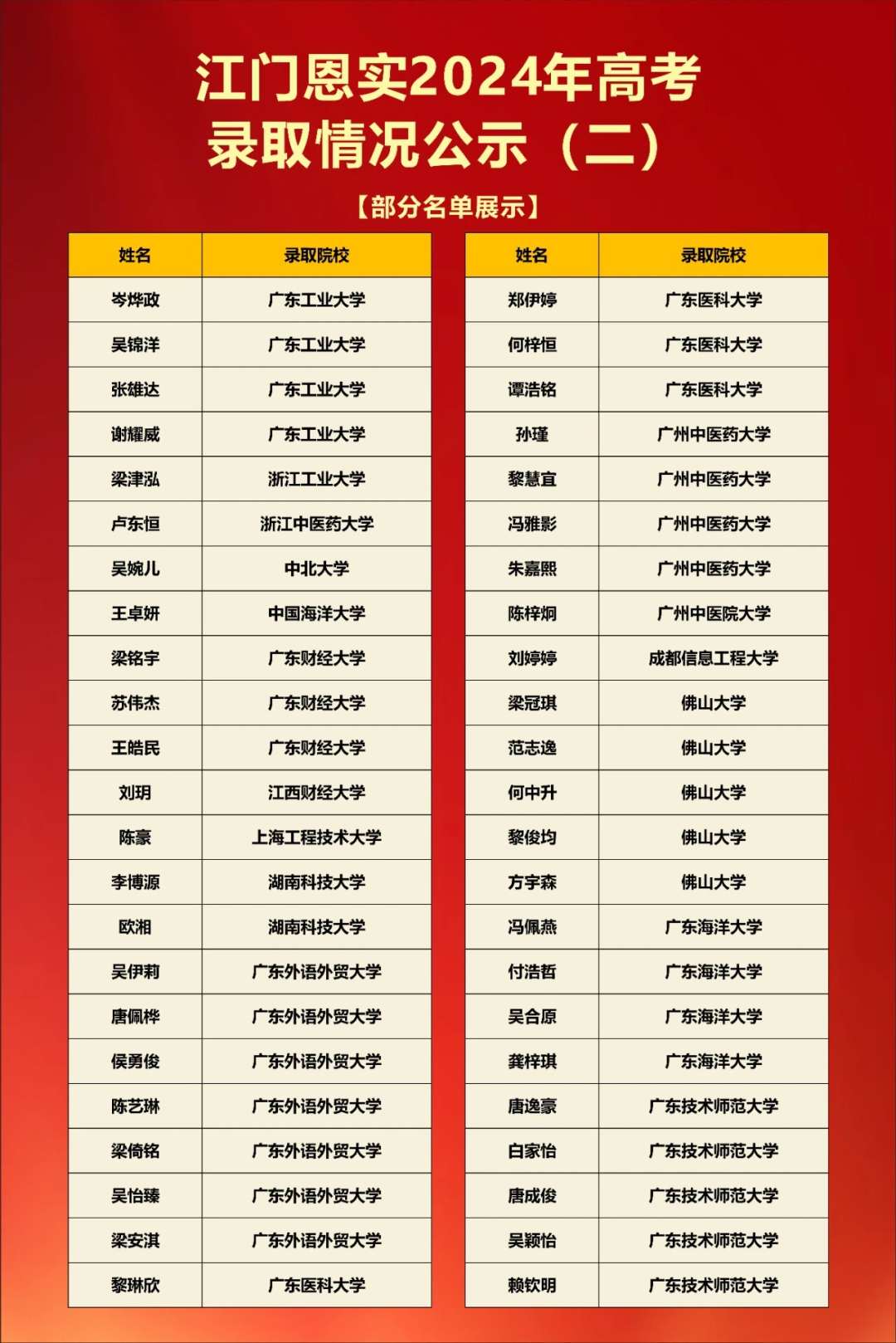 江门恩实2024年高考
录取情况公示（二）

【部分名单展示】

| 姓名 | 录取院校 |
|---|---|
| 岑烨政 | 广东工业大学 |
| 吴锦洋 | 广东工业大学 |
| 张雄达 | 广东工业大学 |
| 谢耀威 | 广东工业大学 |
| 梁津泓 | 浙江工业大学 |
| 卢东恒 | 浙江中医药大学 |
| 吴婉儿 | 中北大学 |
| 王卓妍 | 中国海洋大学 |
| 梁铭宇 | 广东财经大学 |
| 苏伟杰 | 广东财经大学 |
| 王皓民 | 广东财经大学 |
| 刘玥 | 江西财经大学 |
| 陈豪 | 上海工程技术大学 |
| 李博源 | 湖南科技大学 |
| 欧湘 | 湖南科技大学 |
| 吴伊莉 | 广东外语外贸大学 |
| 唐佩桦 | 广东外语外贸大学 |
| 侯勇俊 | 广东外语外贸大学 |
| 陈艺琳 | 广东外语外贸大学 |
| 梁倚铭 | 广东外语外贸大学 |
| 吴怡臻 | 广东外语外贸大学 |
| 梁安淇 | 广东外语外贸大学 |
| 黎琳欣 | 广东医科大学 |

| 姓名 | 录取院校 |
|---|---|
| 郑伊婷 | 广东医科大学 |
| 何梓恒 | 广东医科大学 |
| 谭浩铭 | 广东医科大学 |
| 孙瑾 | 广州中医药大学 |
| 黎慧宜 | 广州中医药大学 |
| 冯雅影 | 广州中医药大学 |
| 朱嘉熙 | 广州中医药大学 |
| 陈梓炯 | 广州中医院大学 |
| 刘婷婷 | 成都信息工程大学 |
| 梁冠琪 | 佛山大学 |
| 范志逸 | 佛山大学 |
| 何中升 | 佛山大学 |
| 黎俊均 | 佛山大学 |
| 方宇森 | 佛山大学 |
| 冯佩燕 | 广东海洋大学 |
| 付浩哲 | 广东海洋大学 |
| 吴合原 | 广东海洋大学 |
| 龚梓琪 | 广东海洋大学 |
| 唐逸豪 | 广东技术师范大学 |
| 白家怡 | 广东技术师范大学 |
| 唐成俊 | 广东技术师范大学 |
| 吴颖怡 | 广东技术师范大学 |
| 赖钦明 | 广东技术师范大学 |